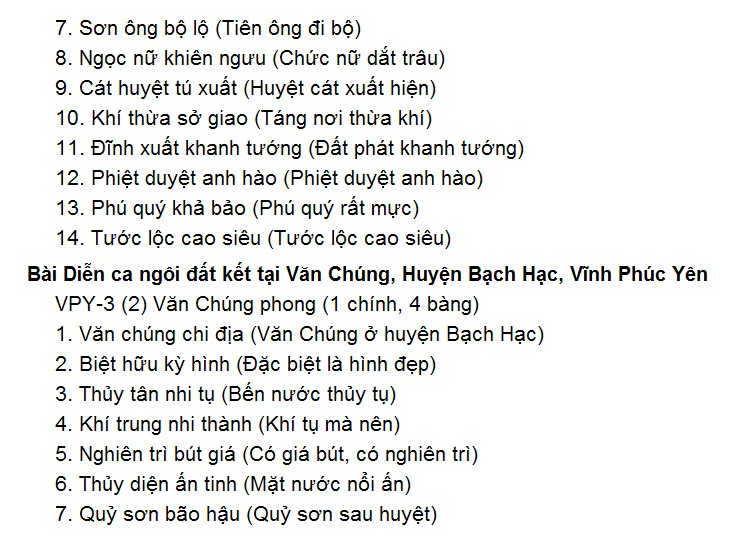 7. Sơn ông bộ lộ (Tiên ông đi bộ)
8. Ngọc nữ khiên ngưu (Chức nữ dắt trâu)
9. Cát huyệt tú xuất (Huyệt cát xuất hiện)
10. Khí thừa sở giao (Táng nơi thừa khí)
11. Đĩnh xuất khanh tướng (Đất phát khanh tướng)
12. Phiệt duyệt anh hào (Phiệt duyệt anh hào)
13. Phú quý khả bảo (Phú quý rất mực)
14. Tước lộc cao siêu (Tước lộc cao siêu)

Bài Diễn ca ngôi đất kết tại Văn Chúng, Huyện Bạch Hạc, Vĩnh Phúc Yên

VPY-3 (2) Văn Chúng phong (1 chính, 4 bàng)
1. Văn chúng chi địa (Văn Chúng ở huyện Bạch Hạc)
2. Biệt hữu kỳ hình (Đặc biệt là hình đẹp)
3. Thủy tân nhi tụ (Bến nước thủy tụ)
4. Khí trung nhi thành (Khí tụ mà nên)
5. Nghiên trì bút giá (Có giá bút, có nghiên trì)
6. Thủy diện ấn tinh (Mặt nước nổi ấn)
7. Quỷ sơn bão hậu (Quỷ sơn sau huyệt)